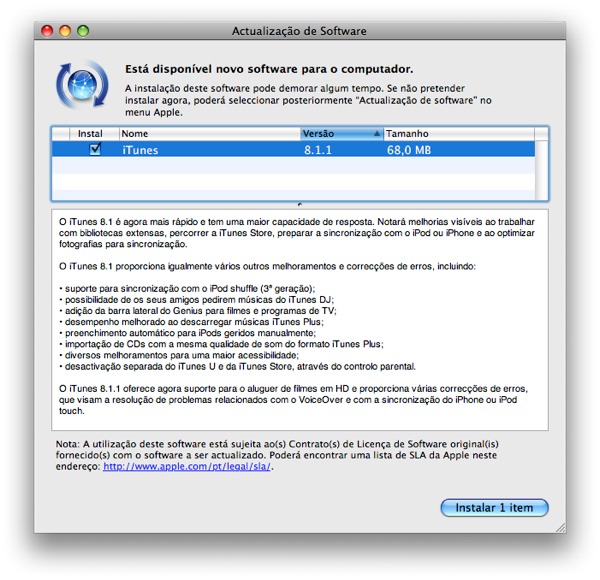 Actualização de Software

Está disponível novo software para o computador.

A instalação deste software pode demorar algum tempo. Se não pretender instalar agora, poderá seleccionar posteriormente "Actualização de software" no menu Apple.

| Instal | Nome | Versão | Tamanho |
|---|---|---|---|
| ☑ | iTunes | 8.1.1 | 68,0 MB |

O iTunes 8.1 é agora mais rápido e tem uma maior capacidade de resposta. Notará melhorias visíveis ao trabalhar com bibliotecas extensas, percorrer a iTunes Store, preparar a sincronização com o iPod ou iPhone e ao optimizar fotografias para sincronização.

O iTunes 8.1 proporciona igualmente vários outros melhoramentos e correcções de erros, incluindo:

• suporte para sincronização com o iPod shuffle (3ª geração);
• possibilidade de os seus amigos pedirem músicas do iTunes DJ;
• adição da barra lateral do Genius para filmes e programas de TV;
• desempenho melhorado ao descarregar músicas iTunes Plus;
• preenchimento automático para iPods geridos manualmente;
• importação de CDs com a mesma qualidade de som do formato iTunes Plus;
• diversos melhoramentos para uma maior acessibilidade;
• desactivação separada do iTunes U e da iTunes Store, através do controlo parental.

O iTunes 8.1.1 oferece agora suporte para o aluguer de filmes em HD e proporciona várias correcções de erros, que visam a resolução de problemas relacionados com o VoiceOver e com a sincronização do iPhone ou iPod touch.

Nota: A utilização deste software está sujeita ao(s) Contrato(s) de Licença de Software original(is) fornecido(s) com o software a ser actualizado. Poderá encontrar uma lista de SLA da Apple neste endereço: http://www.apple.com/pt/legal/sla/.

Instalar 1 item